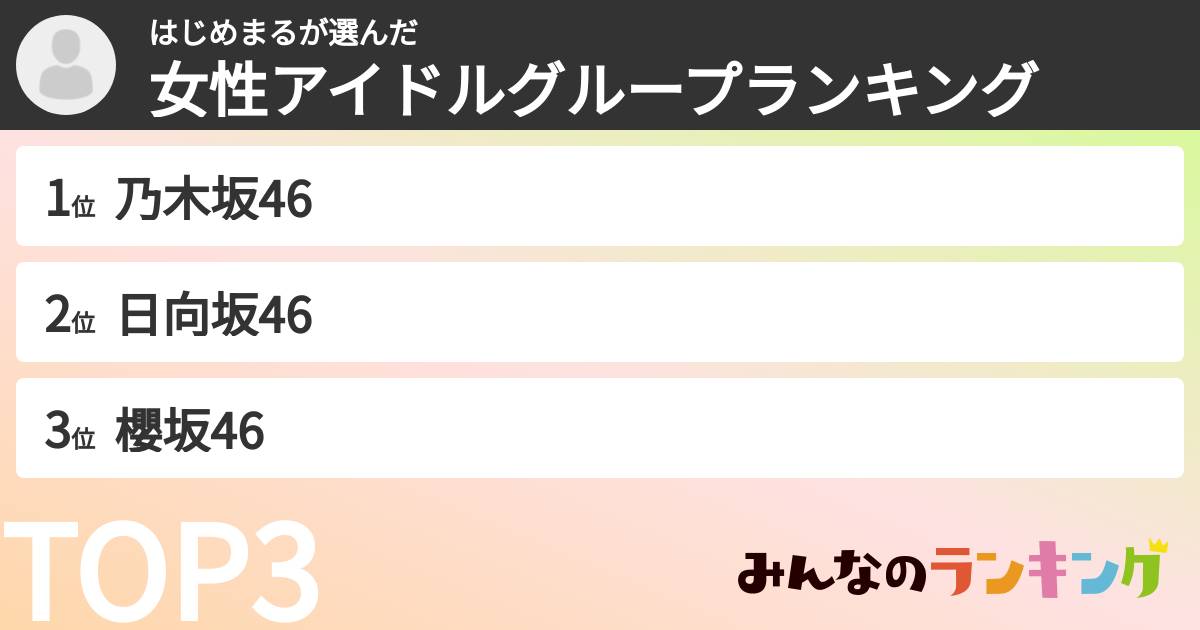 はじめまるが選んだ
女性アイドルグループランキング

1位 乃木坂46

2位 日向坂46

3位 櫻坂46

TOP3

みんなのランキング